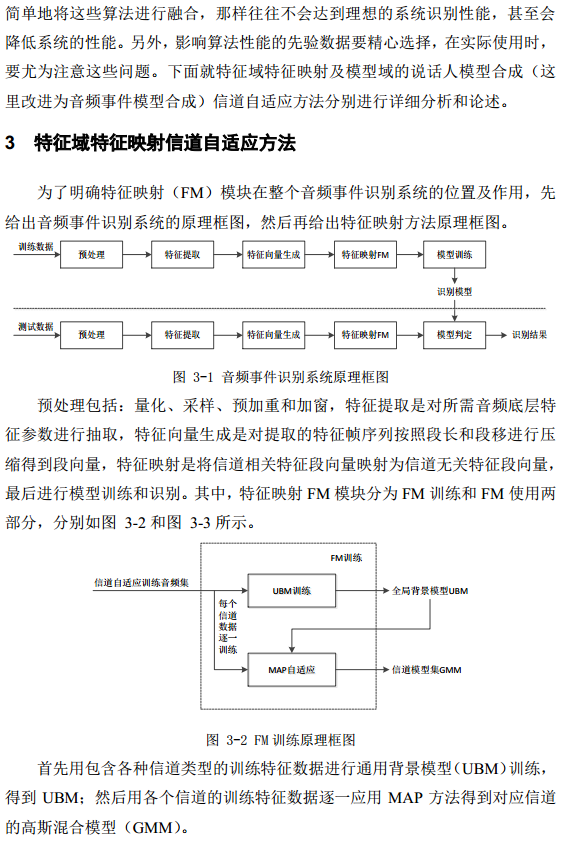 简单地将这些算法进行融合，那样往往不会达到理想的系统识别性能，甚至会降低系统的性能。另外，影响算法性能的先验数据要精心选择，在实际使用时，要尤为注意这些问题。下面就特征域特征映射及模型域的说话人模型合成（这里改进为音频事件模型合成）信道自适应方法分别进行详细分析和论述。

3　特征域特征映射信道自适应方法

为了明确特征映射（FM）模块在整个音频事件识别系统的位置及作用，先给出音频事件识别系统的原理框图，然后再给出特征映射方法原理框图。

训练数据
预处理
特征提取
特征向量生成
特征映射FM
模型训练
识别模型
测试数据
预处理
特征提取
特征向量生成
特征映射FM
模型判定
识别结果

图 3-1 音频事件识别系统原理框图

预处理包括：量化、采样、预加重和加窗，特征提取是对所需音频底层特征参数进行抽取，特征向量生成是对提取的特征帧序列按照段长和段移进行压缩得到段向量，特征映射是将信道相关特征段向量映射为信道无关特征段向量，最后进行模型训练和识别。其中，特征映射 FM 模块分为 FM 训练和 FM 使用两部分，分别如图 3-2 和图 3-3 所示。

FM训练
信道自适应训练音频集
UBM训练
全局背景模型UBM
每个信道数据逐一训练
MAP自适应
信道模型集GMM

图 3-2 FM 训练原理框图

首先用包含各种信道类型的训练特征数据进行通用背景模型（UBM）训练，得到 UBM；然后用各个信道的训练特征数据逐一应用 MAP 方法得到对应信道的高斯混合模型（GMM）。